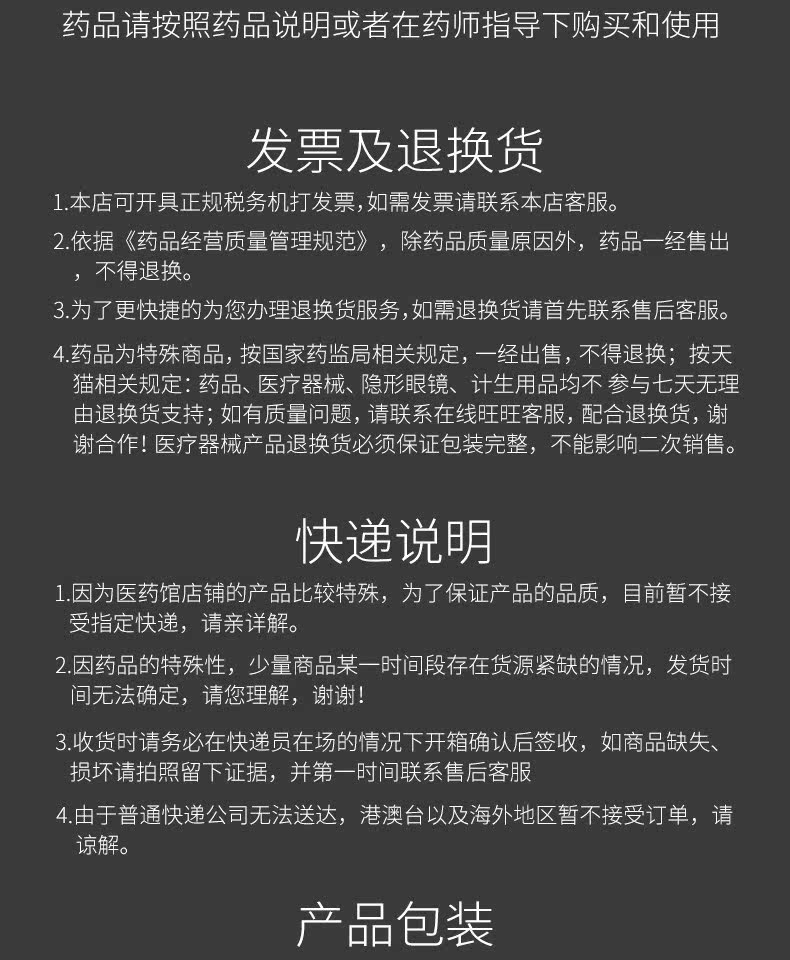 药品请按照药品说明或者在药师指导下购买和使用

发票及退换货

1.本店可开具正规税务机打发票，如需发票请联系本店客服。

2.依据《药品经营质量管理规范》，除药品质量原因外，药品一经售出，不得退换。

3.为了更快捷的为您办理退换货服务，如需退换货请首先联系售后客服。

4.药品为特殊商品，按国家药监局相关规定，一经出售，不得退换；按天猫相关规定：药品、医疗器械、隐形眼镜、计生用品均不 参与七天无理由退换货支持；如有质量问题，请联系在线旺旺客服，配合退换货，谢谢合作！医疗器械产品退换货必须保证包装完整，不能影响二次销售。

快递说明

1.因为医药馆店铺的产品比较特殊，为了保证产品的品质，目前暂不接受指定快递，请亲详解。

2.因药品的特殊性，少量商品某一时间段存在货源紧缺的情况，发货时间无法确定，请您理解，谢谢！

3.收货时请务必在快递员在场的情况下开箱确认后签收，如商品缺失、损坏请拍照留下证据，并第一时间联系售后客服

4.由于普通快递公司无法送达，港澳台以及海外地区暂不接受订单，请谅解。

产品包装